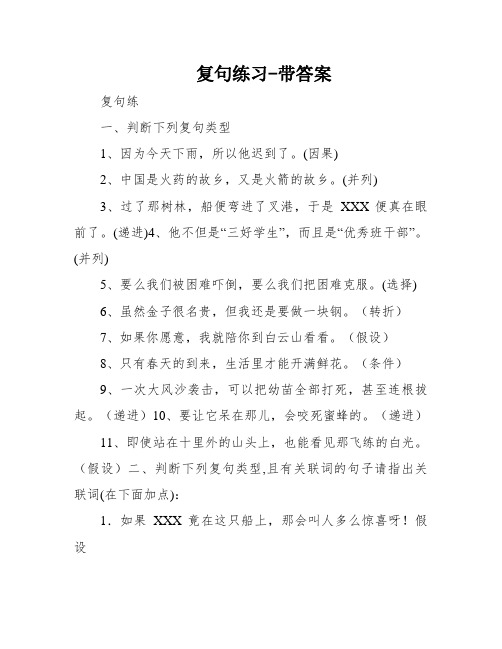 复句练习-带答案

复句练

一、判断下列复句类型

1、因为今天下雨，所以他迟到了。(因果)

2、中国是火药的故乡，又是火箭的故乡。(并列)

3、过了那树林，船便弯进了叉港，于是 XXX 便真在眼前了。(递进)4、他不但是“三好学生”，而且是“优秀班干部”。(并列)

5、要么我们被困难吓倒，要么我们把困难克服。(选择)

6、虽然金子很名贵，但我还是要做一块钢。（转折）

7、如果你愿意，我就陪你到白云山看看。（假设）

8、只有春天的到来，生活里才能开满鲜花。（条件）

9、一次大风沙袭击，可以把幼苗全部打死，甚至连根拔起。（递进）10、要让它呆在那儿，会咬死蜜蜂的。（递进）

11、即使站在十里外的山头上，也能看见那飞练的白光。（假设）二、判断下列复句类型,且有关联词的句子请指出关联词(在下面加点):

1．如果 XXX 竟在这只船上，那会叫人多么惊喜呀！假设